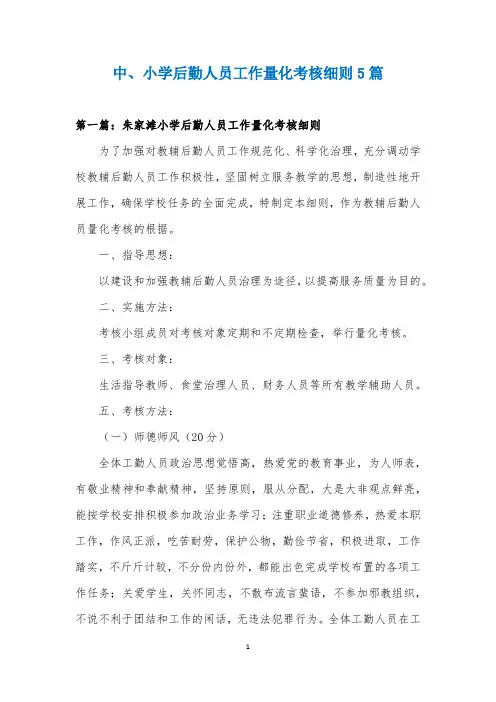 中、小学后勤人员工作量化考核细则5篇

第一篇：朱家滩小学后勤人员工作量化考核细则

为了加强对教辅后勤人员工作规范化、科学化治理，充分调动学校教辅后勤人员工作积极性，坚固树立服务教学的思想，制造性地开展工作，确保学校任务的全面完成，特制定本细则，作为教辅后勤人员量化考核的根据。

一、指导思想：

以建设和加强教辅后勤人员治理为途径，以提高服务质量为目的。

二、实施方法：

考核小组成员对考核对象定期和不定期检查，举行量化考核。

三、考核对象：

生活指导教师、食堂治理人员、财务人员等所有教学辅助人员。

五、考核方法：

（一）师德师风（20分）

全体工勤人员政治思想觉悟高，热爱党的教育事业，为人师表，有敬业精神和奉献精神，坚持原则，服从分配，大是大非观点鲜亮，能按学校安排积极参加政治业务学习；注重职业道德修养，热爱本职工作，作风正派，吃苦耐劳，保护公物，勤俭节省，积极进取，工作踏实，不斤斤计较，不分份内份外，都能出色完成学校布置的各项工作任务；关爱学生，关怀同志，不散布流言蜚语，不参加邪教组织，不说不利于团结和工作的闲话，无违法犯罪行为。全体工勤人员在工

1